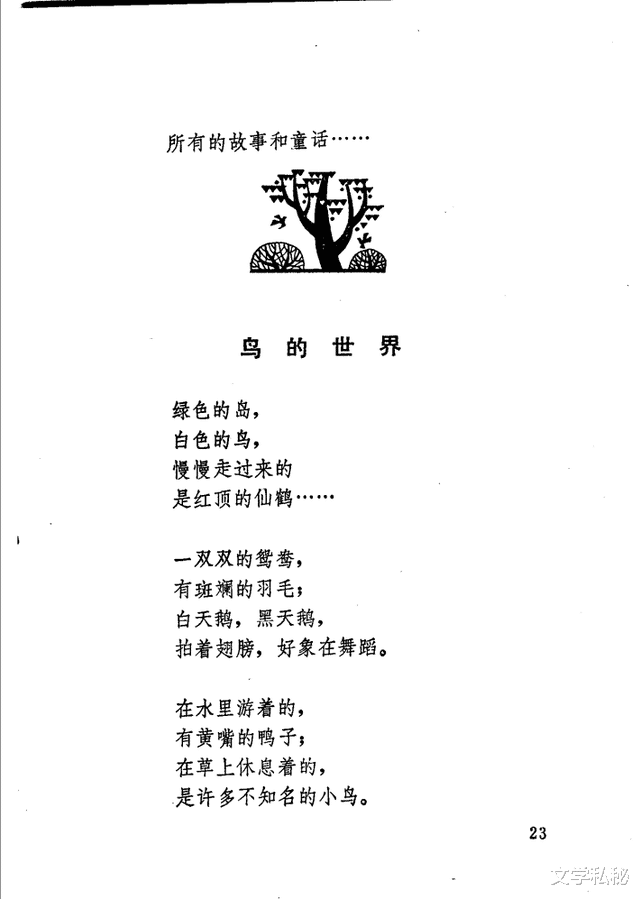 所有的故事和童话……

鸟的世界

绿色的岛，
白色的鸟，
慢慢走过来的
是红顶的仙鹤……

一双双的鸳鸯，
有斑斓的羽毛；
白天鹅，黑天鹅，
拍着翅膀，好象在舞蹈。

在水里游着的，
有黄嘴的鸭子；
在草上休息着的，
是许多不知名的小鸟。

23

文学私秘